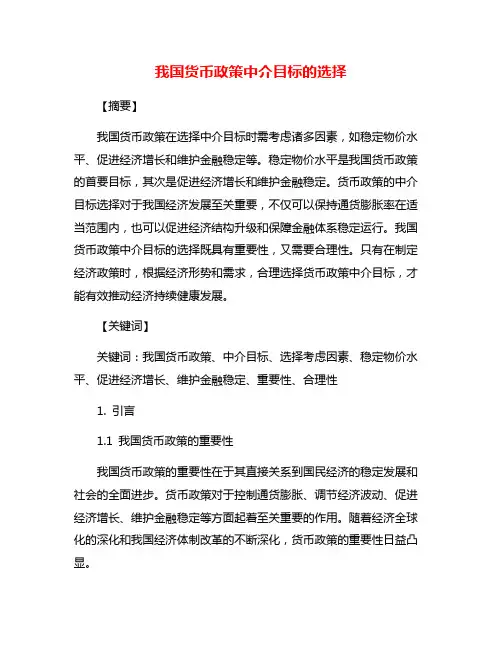 我国货币政策中介目标的选择

【摘要】

我国货币政策在选择中介目标时需考虑诸多因素，如稳定物价水平、促进经济增长和维护金融稳定等。稳定物价水平是我国货币政策的首要目标，其次是促进经济增长和维护金融稳定。货币政策的中介目标选择对于我国经济发展至关重要，不仅可以保持通货膨胀率在适当范围内，也可以促进经济结构升级和保障金融体系稳定运行。我国货币政策中介目标的选择既具有重要性，又需要合理性。只有在制定经济政策时，根据经济形势和需求，合理选择货币政策中介目标，才能有效推动经济持续健康发展。

【关键词】

关键词：我国货币政策、中介目标、选择考虑因素、稳定物价水平、促进经济增长、维护金融稳定、重要性、合理性

1. 引言

1.1 我国货币政策的重要性

我国货币政策的重要性在于其直接关系到国民经济的稳定发展和社会的全面进步。货币政策对于控制通货膨胀、调节经济波动、促进经济增长、维护金融稳定等方面起着至关重要的作用。随着经济全球化的深化和我国经济体制改革的不断深化，货币政策的重要性日益凸显。